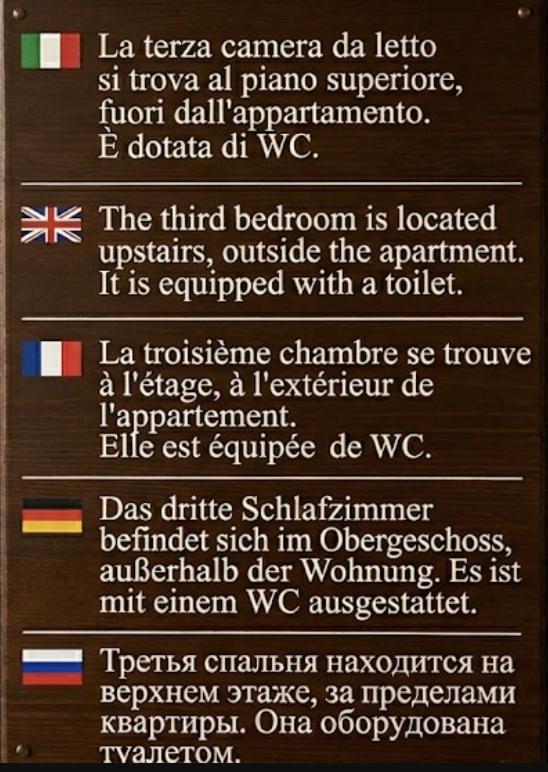 La terza camera da letto si trova al piano superiore, fuori dall'appartamento. È dotata di WC.

The third bedroom is located upstairs, outside the apartment. It is equipped with a toilet.

La troisième chambre se trouve à l'étage, à l'extérieur de l'appartement. Elle est équipée de WC.

Das dritte Schlafzimmer befindet sich im Obergeschoss, außerhalb der Wohnung. Es ist mit einem WC ausgestattet.

Третья спальня находится на верхнем этаже, за пределами квартиры. Она оборудована туалетом.